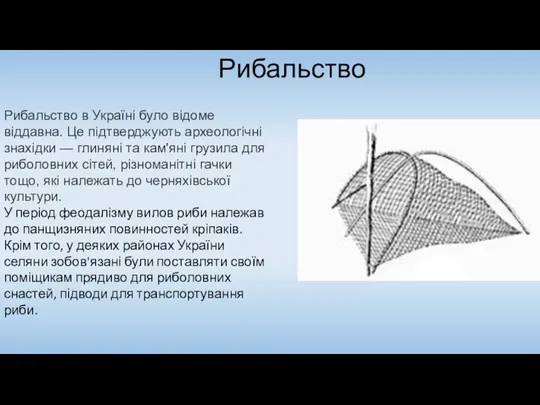 Рибальство

Рибальство в Україні було відоме віддавна. Це підтверджують археологічні знахідки — глиняні та кам'яні грузила для риболовних сітей, різноманітні гачки тощо, які належать до черняхівської культури.
У період феодалізму вилов риби належав до панщизняних повинностей кріпаків. Крім того, у деяких районах України селяни зобов'язані були поставляти своїм поміщикам прядиво для риболовних снастей, підводи для транспортування риби.